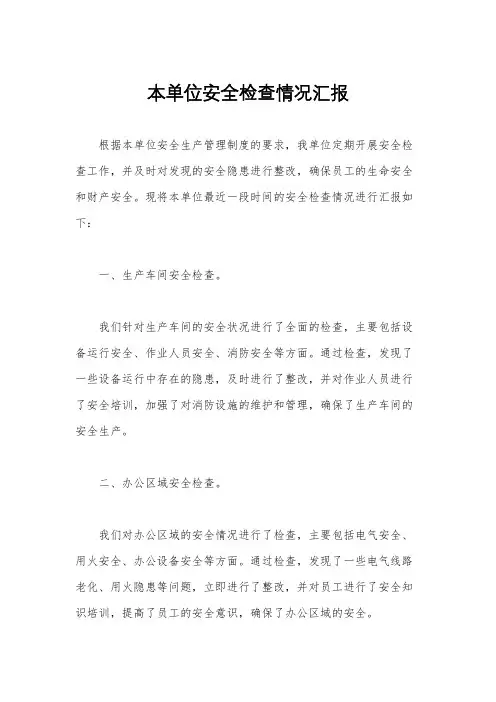 本单位安全检查情况汇报

根据本单位安全生产管理制度的要求，我单位定期开展安全检查工作，并及时对发现的安全隐患进行整改，确保员工的生命安全和财产安全。现将本单位最近一段时间的安全检查情况进行汇报如下：

一、生产车间安全检查。

我们针对生产车间的安全状况进行了全面的检查，主要包括设备运行安全、作业人员安全、消防安全等方面。通过检查，发现了一些设备运行中存在的隐患，及时进行了整改，并对作业人员进行了安全培训，加强了对消防设施的维护和管理，确保了生产车间的安全生产。

二、办公区域安全检查。

我们对办公区域的安全情况进行了检查，主要包括电气安全、用火安全、办公设备安全等方面。通过检查，发现了一些电气线路老化、用火隐患等问题，立即进行了整改，并对员工进行了安全知识培训，提高了员工的安全意识，确保了办公区域的安全。